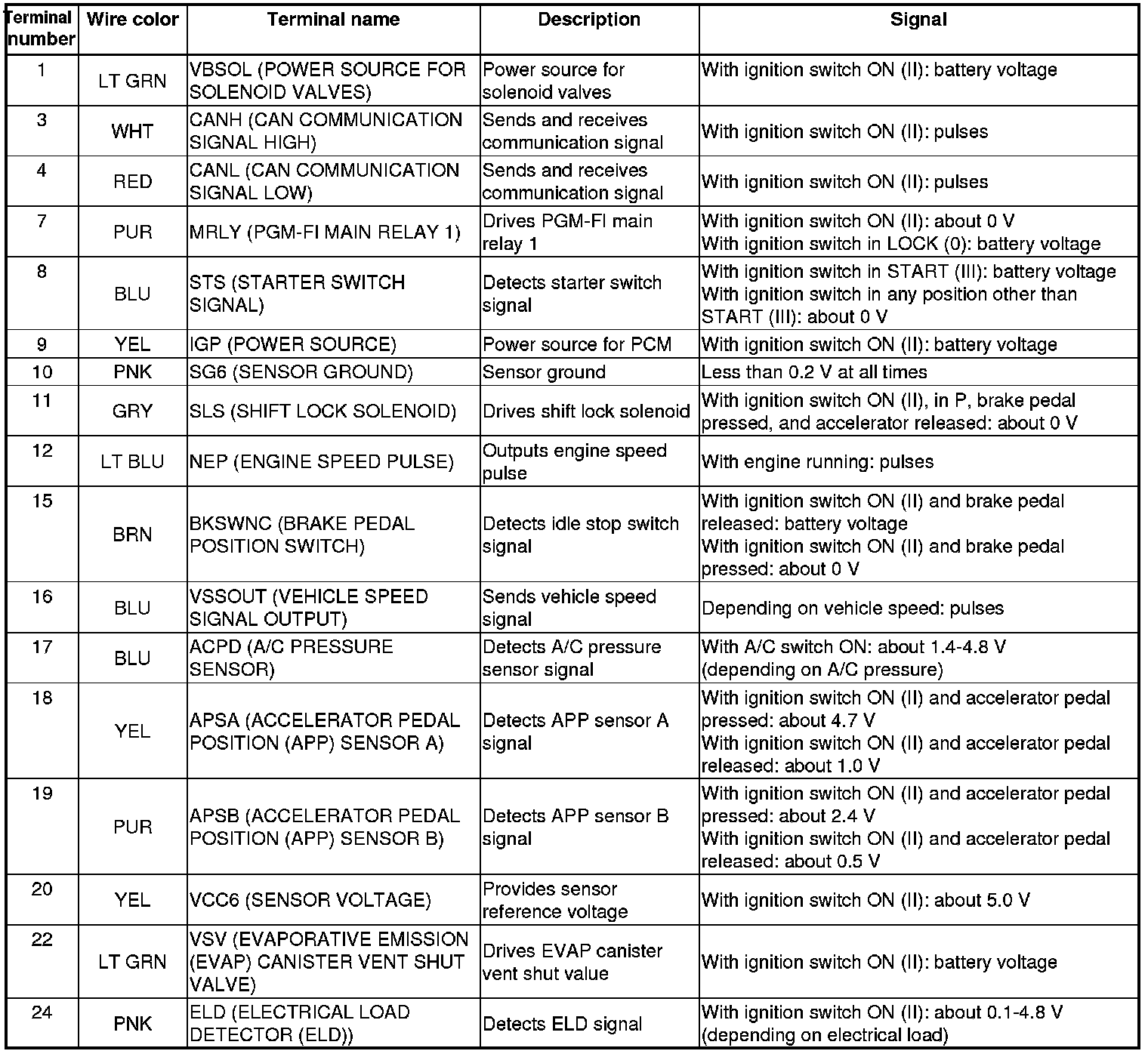 | Terminal number | Wire color | Terminal name | Description | Signal |
|---|---|---|---|---|
| 1 | LT GRN | VBSOL (POWER SOURCE FOR SOLENOID VALVES) | Power source for solenoid valves | With ignition switch ON (II): battery voltage |
| 3 | WHT | CANH (CAN COMMUNICATION SIGNAL HIGH) | Sends and receives communication signal | With ignition switch ON (II): pulses |
| 4 | RED | CANL (CAN COMMUNICATION SIGNAL LOW) | Sends and receives communication signal | With ignition switch ON (II): pulses |
| 7 | PUR | MRLY (PGM-FI MAIN RELAY 1) | Drives PGM-FI main relay 1 | With ignition switch ON (II): about 0 V With ignition switch in LOCK (0): battery voltage |
| 8 | BLU | STS (STARTER SWITCH SIGNAL) | Detects starter switch signal | With ignition switch in START (III): battery voltage With ignition switch in any position other than START (III): about 0 V |
| 9 | YEL | IGP (POWER SOURCE) | Power source for PCM | With ignition switch ON (II): battery voltage |
| 10 | PNK | SG6 (SENSOR GROUND) | Sensor ground | Less than 0.2 V at all times |
| 11 | GRY | SLS (SHIFT LOCK SOLENOID) | Drives shift lock solenoid | With ignition switch ON (II), in P, brake pedal pressed, and accelerator released: about 0 V |
| 12 | LT BLU | NEP (ENGINE SPEED PULSE) | Outputs engine speed pulse | With engine running: pulses |
| 15 | BRN | BKSWNC (BRAKE PEDAL POSITION SWITCH) | Detects idle stop switch signal | With ignition switch ON (II) and brake pedal released: battery voltage With ignition switch ON (II) and brake pedal pressed: about 0 V |
| 16 | BLU | VSSOUT (VEHICLE SPEED SIGNAL OUTPUT) | Sends vehicle speed signal | Depending on vehicle speed: pulses |
| 17 | BLU | ACPD (A/C PRESSURE SENSOR) | Detects A/C pressure sensor signal | With A/C switch ON: about 1.4-4.8 V (depending on A/C pressure) |
| 18 | YEL | APSA (ACCELERATOR PEDAL POSITION (APP) SENSOR A) | Detects APP sensor A signal | With ignition switch ON (II) and accelerator pedal pressed: about 4.7 V With ignition switch ON (II) and accelerator pedal released: about 1.0 V |
| 19 | PUR | APSB (ACCELERATOR PEDAL POSITION (APP) SENSOR B) | Detects APP sensor B signal | With ignition switch ON (II) and accelerator pedal pressed: about 2.4 V With ignition switch ON (II) and accelerator pedal released: about 0.5 V |
| 20 | YEL | VCC6 (SENSOR VOLTAGE) | Provides sensor reference voltage | With ignition switch ON (II): about 5.0 V |
| 22 | LT GRN | VSV (EVAPORATIVE EMISSION (EVAP) CANISTER VENT SHUT VALVE) | Drives EVAP canister vent shut value | With ignition switch ON (II): battery voltage |
| 24 | PNK | ELD (ELECTRICAL LOAD DETECTOR (ELD)) | Detects ELD signal | With ignition switch ON (II): about 0.1-4.8 V (depending on electrical load) |